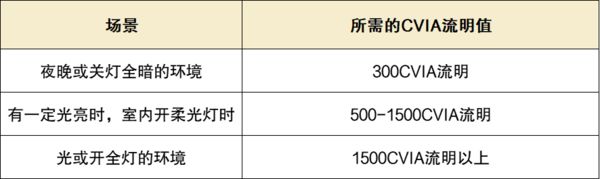 | 场景 | 所需的CVIA流明值 |
|---|---|
| 夜晚或关灯全暗的环境 | 300CVIA流明 |
| 有一定光亮时，室内开柔光灯时 | 500-1500CVIA流明 |
| 光或开全灯的环境 | 1500CVIA流明以上 |